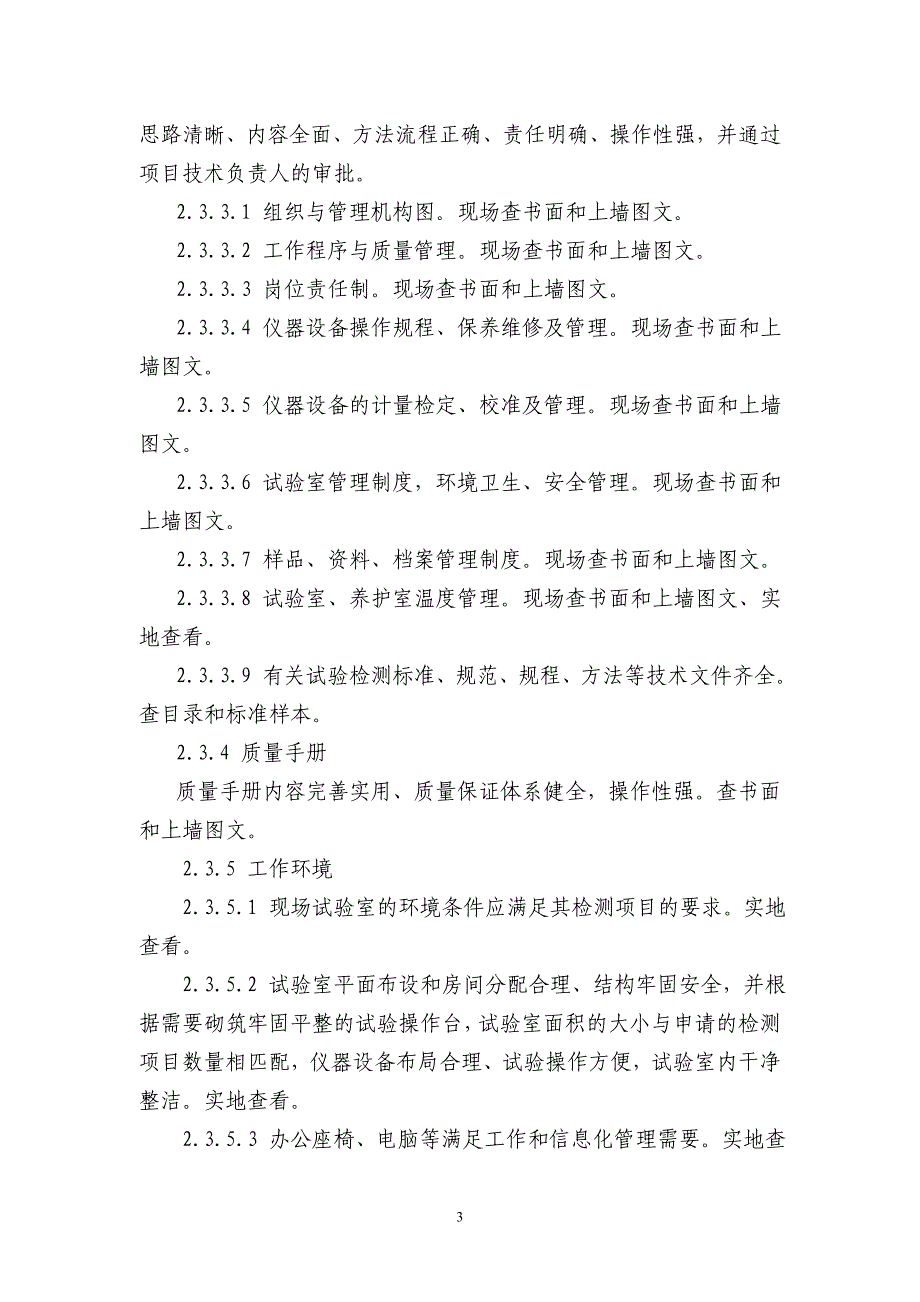 思路清晰、内容全面、方法流程正确、责任明确、操作性强，并通过项目技术负责人的审批。

2.3.3.1 组织与管理机构图。现场查书面和上墙图文。

2.3.3.2 工作程序与质量管理。现场查书面和上墙图文。

2.3.3.3 岗位责任制。现场查书面和上墙图文。

2.3.3.4 仪器设备操作规程、保养维修及管理。现场查书面和上墙图文。

2.3.3.5 仪器设备的计量检定、校准及管理。现场查书面和上墙图文。

2.3.3.6 试验室管理制度，环境卫生、安全管理。现场查书面和上墙图文。

2.3.3.7 样品、资料、档案管理制度。现场查书面和上墙图文。

2.3.3.8 试验室、养护室温度管理。现场查书面和上墙图文、实地查看。

2.3.3.9 有关试验检测标准、规范、规程、方法等技术文件齐全。查目录和标准样本。

2.3.4 质量手册

质量手册内容完善实用、质量保证体系健全，操作性强。查书面和上墙图文。

2.3.5 工作环境

2.3.5.1 现场试验室的环境条件应满足其检测项目的要求。实地查看。

2.3.5.2 试验室平面布设和房间分配合理、结构牢固安全，并根据需要砌筑牢固平整的试验操作台，试验室面积的大小与申请的检测项目数量相匹配，仪器设备布局合理、试验操作方便，试验室内干净整洁。实地查看。

2.3.5.3 办公座椅、电脑等满足工作和信息化管理需要。实地查

3